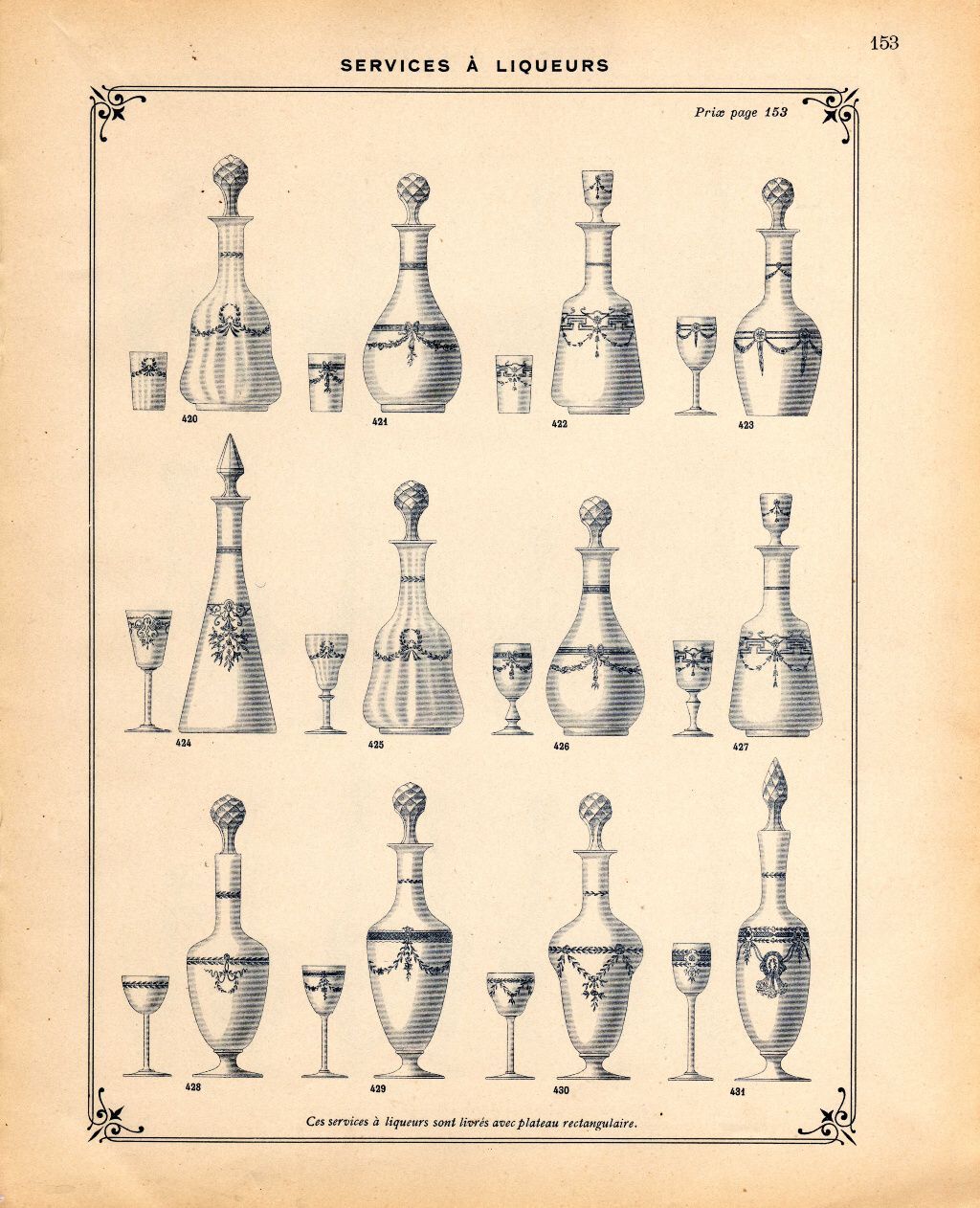 SERVICES À LIQUEURS

153

Prix page 153

420

421

422

423

424

425

426

427

428

429

430

431

Ces services à liqueurs sont livrés avec plateau rectangulaire.